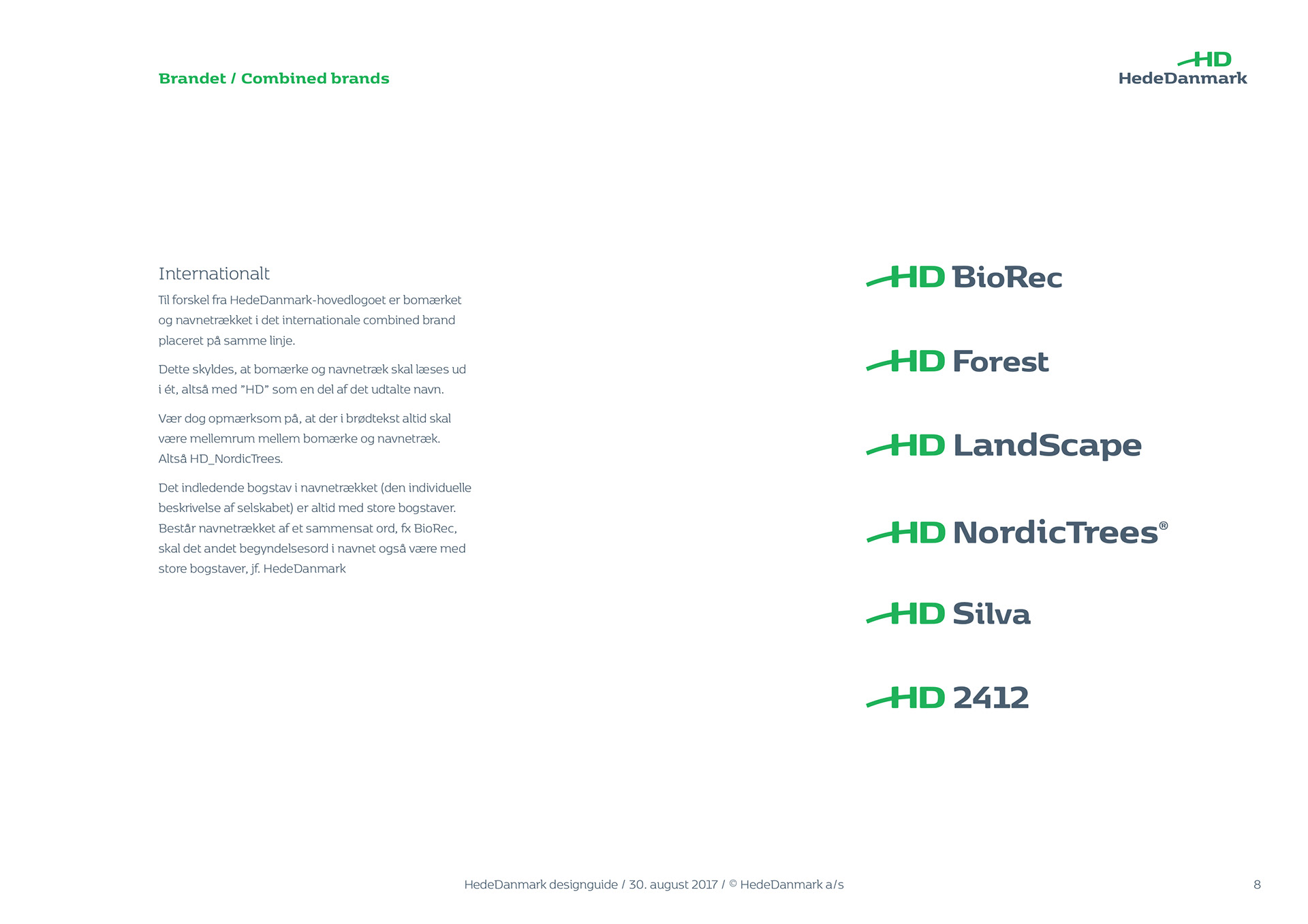 Brandet / Combined brands

HD
HedeDanmark

Internationalt

Til forskel fra HedeDanmark-hovedlogoet er bomærket og navnetrækket i det internationale combined brand placeret på samme linje.

Dette skyldes, at bomærke og navnetræk skal læses ud i ét, altså med "HD" som en del af det udtalte navn.

Vær dog opmærksom på, at der i brødtekst altid skal være mellemrum mellem bomærke og navnetræk. Altså HD_NordicTrees.

Det indledende bogstav i navnetrækket (den individuelle beskrivelse af selskabet) er altid med store bogstaver. Består navnetrækket af et sammensat ord, fx BioRec, skal det andet begyndelsesord i navnet også være med store bogstaver, jf. HedeDanmark

HD BioRec

HD Forest

HD LandScape

HD NordicTrees®

HD Silva

HD 2412

HedeDanmark designguide / 30. august 2017 / © HedeDanmark a/s

8